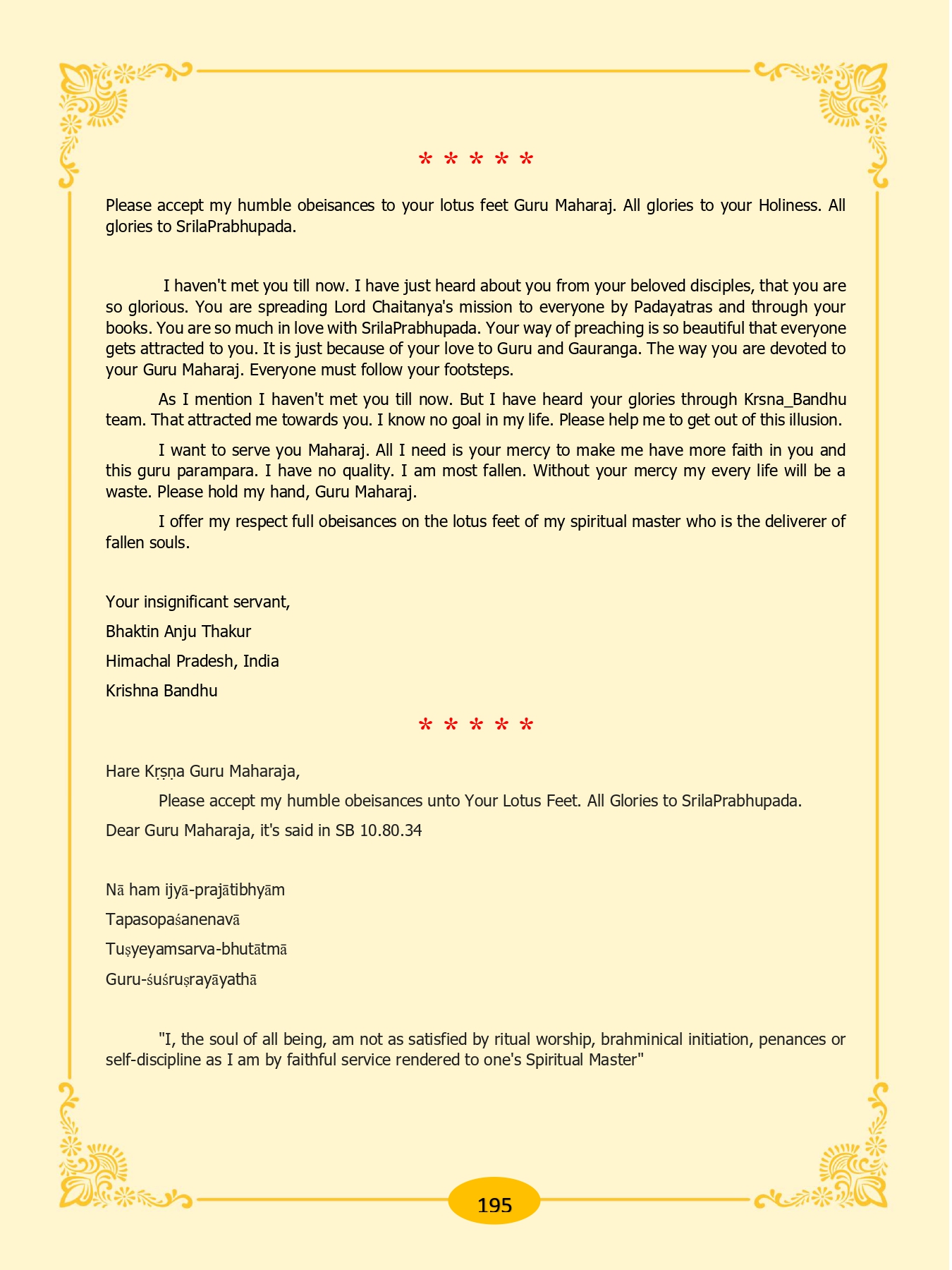 * * * * *

Please accept my humble obeisances to your lotus feet Guru Maharaj. All glories to your Holiness. All glories to SrilaPrabhupada.

I haven't met you till now. I have just heard about you from your beloved disciples, that you are so glorious. You are spreading Lord Chaitanya's mission to everyone by Padayatras and through your books. You are so much in love with SrilaPrabhupada. Your way of preaching is so beautiful that everyone gets attracted to you. It is just because of your love to Guru and Gauranga. The way you are devoted to your Guru Maharaj. Everyone must follow your footsteps.

As I mention I haven't met you till now. But I have heard your glories through Krsna_Bandhu team. That attracted me towards you. I know no goal in my life. Please help me to get out of this illusion.

I want to serve you Maharaj. All I need is your mercy to make me have more faith in you and this guru parampara. I have no quality. I am most fallen. Without your mercy my every life will be a waste. Please hold my hand, Guru Maharaj.

I offer my respect full obeisances on the lotus feet of my spiritual master who is the deliverer of fallen souls.

Your insignificant servant,

Bhaktin Anju Thakur

Himachal Pradesh, India

Krishna Bandhu

* * * * *

Hare Kṛṣṇa Guru Maharaja,

Please accept my humble obeisances unto Your Lotus Feet. All Glories to SrilaPrabhupada.

Dear Guru Maharaja, it's said in SB 10.80.34

Nā ham ijyā-prajātibhyām

Tapasopaśanenavā

Tuṣyeyamsarva-bhutātmā

Guru-śuśruṣrayāyathā

"I, the soul of all being, am not as satisfied by ritual worship, brahminical initiation, penances or self-discipline as I am by faithful service rendered to one's Spiritual Master"

195